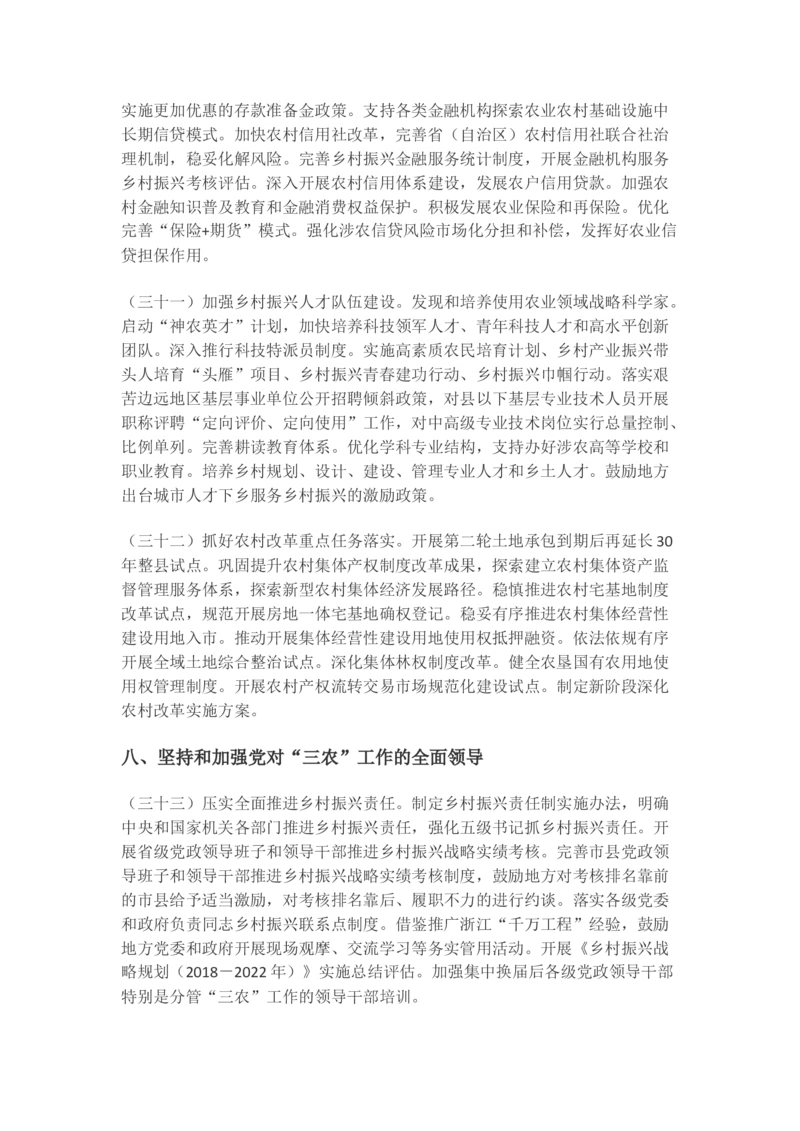 实施更加优惠的存款准备金政策。支持各类金融机构探索农业农村基础设施中长期信贷模式。加快农村信用社改革，完善省（自治区）农村信用社联合社治理机制，稳妥化解风险。完善乡村振兴金融服务统计制度，开展金融机构服务乡村振兴考核评估。深入开展农村信用体系建设，发展农户信用贷款。加强农村金融知识普及教育和金融消费权益保护。积极发展农业保险和再保险。优化完善“保险+期货”模式。强化涉农信贷风险市场化分担和补偿，发挥好农业信贷担保作用。

（三十一）加强乡村振兴人才队伍建设。发现和培养使用农业领域战略科学家。启动“神农英才”计划，加快培养科技领军人才、青年科技人才和高水平创新团队。深入推行科技特派员制度。实施高素质农民培育计划、乡村产业振兴带头人培育“头雁”项目、乡村振兴青春建功行动、乡村振兴巾帼行动。落实艰苦边远地区基层事业单位公开招聘倾斜政策，对县以下基层专业技术人员开展职称评聘“定向评价、定向使用”工作，对中高级专业技术岗位实行总量控制、比例单列。完善耕读教育体系。优化学科专业结构，支持办好涉农高等学校和职业教育。培养乡村规划、设计、建设、管理专业人才和乡土人才。鼓励地方出台城市人才下乡服务乡村振兴的激励政策。

（三十二）抓好农村改革重点任务落实。开展第二轮土地承包到期后再延长30年整县试点。巩固提升农村集体产权制度改革成果，探索建立农村集体资产监督管理服务体系，探索新型农村集体经济发展路径。稳慎推进农村宅基地制度改革试点，规范开展房地一体宅基地确权登记。稳妥有序推进农村集体经营性建设用地入市。推动开展集体经营性建设用地使用权抵押融资。依法依规有序开展全域土地综合整治试点。深化集体林权制度改革。健全农垦国有农用地使用权管理制度。开展农村产权流转交易市场规范化建设试点。制定新阶段深化农村改革实施方案。

八、坚持和加强党对“三农”工作的全面领导

（三十三）压实全面推进乡村振兴责任。制定乡村振兴责任制实施办法，明确中央和国家机关各部门推进乡村振兴责任，强化五级书记抓乡村振兴责任。开展省级党政领导班子和领导干部推进乡村振兴战略实绩考核。完善市县党政领导班子和领导干部推进乡村振兴战略实绩考核制度，鼓励地方对考核排名靠前的市县给予适当激励，对考核排名靠后、履职不力的进行约谈。落实各级党委和政府负责同志乡村振兴联系点制度。借鉴推广浙江“千万工程”经验，鼓励地方党委和政府开展现场观摩、交流学习等务实管用活动。开展《乡村振兴战略规划（2018－2022年）》实施总结评估。加强集中换届后各级党政领导干部特别是分管“三农”工作的领导干部培训。